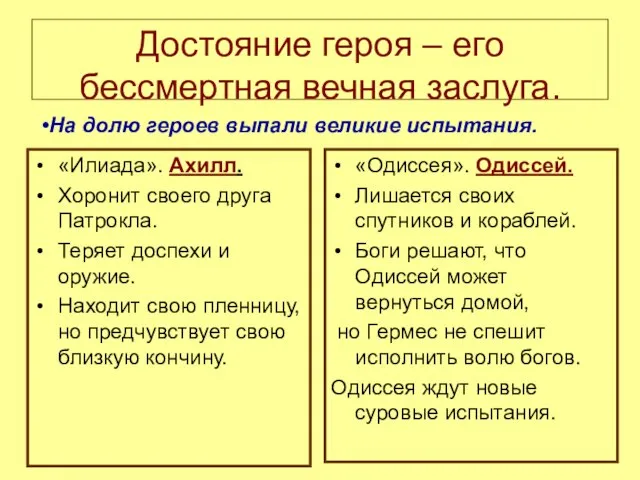 Достояние героя – его бессмертная вечная заслуга.

•На долю героев выпали великие испытания.

• «Илиада». Ахилл.
• Хоронит своего друга Патрокла.
• Теряет доспехи и оружие.
• Находит свою пленницу, но предчувствует свою близкую кончину.

• «Одиссея». Одиссей.
• Лишается своих спутников и кораблей.
• Боги решают, что Одиссей может вернуться домой,
но Гермес не спешит исполнить волю богов.
Одиссея ждут новые суровые испытания.